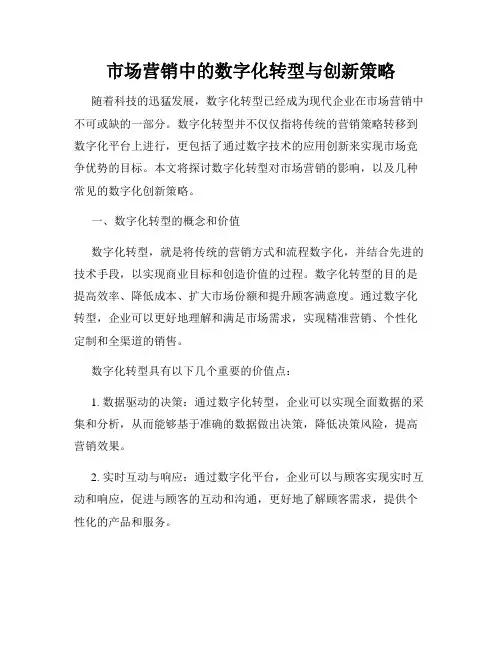 市场营销中的数字化转型与创新策略

随着科技的迅猛发展，数字化转型已经成为现代企业在市场营销中不可或缺的一部分。数字化转型并不仅仅指将传统的营销策略转移到数字化平台上进行，更包括了通过数字技术的应用创新来实现市场竞争优势的目标。本文将探讨数字化转型对市场营销的影响，以及几种常见的数字化创新策略。

一、数字化转型的概念和价值

数字化转型，就是将传统的营销方式和流程数字化，并结合先进的技术手段，以实现商业目标和创造价值的过程。数字化转型的目的是提高效率、降低成本、扩大市场份额和提升顾客满意度。通过数字化转型，企业可以更好地理解和满足市场需求，实现精准营销、个性化定制和全渠道的销售。

数字化转型具有以下几个重要的价值点：

1. 数据驱动的决策：通过数字化转型，企业可以实现全面数据的采集和分析，从而能够基于准确的数据做出决策，降低决策风险，提高营销效果。

2. 实时互动与响应：通过数字化平台，企业可以与顾客实现实时互动和响应，促进与顾客的互动和沟通，更好地了解顾客需求，提供个性化的产品和服务。